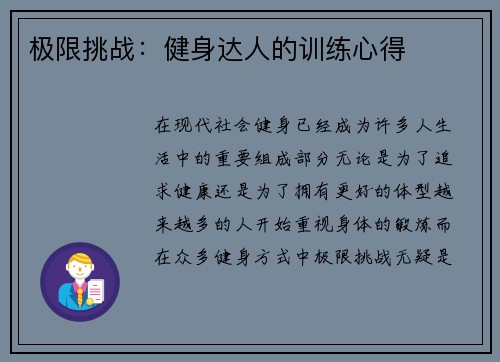 极限挑战：健身达人的训练心得

在现代社会健身已经成为许多人生活中的重要组成部分无论是为了追求健康还是为了拥有更好的体型越来越多的人开始重视身体的锻炼而在众多健身方式中极限挑战无疑是